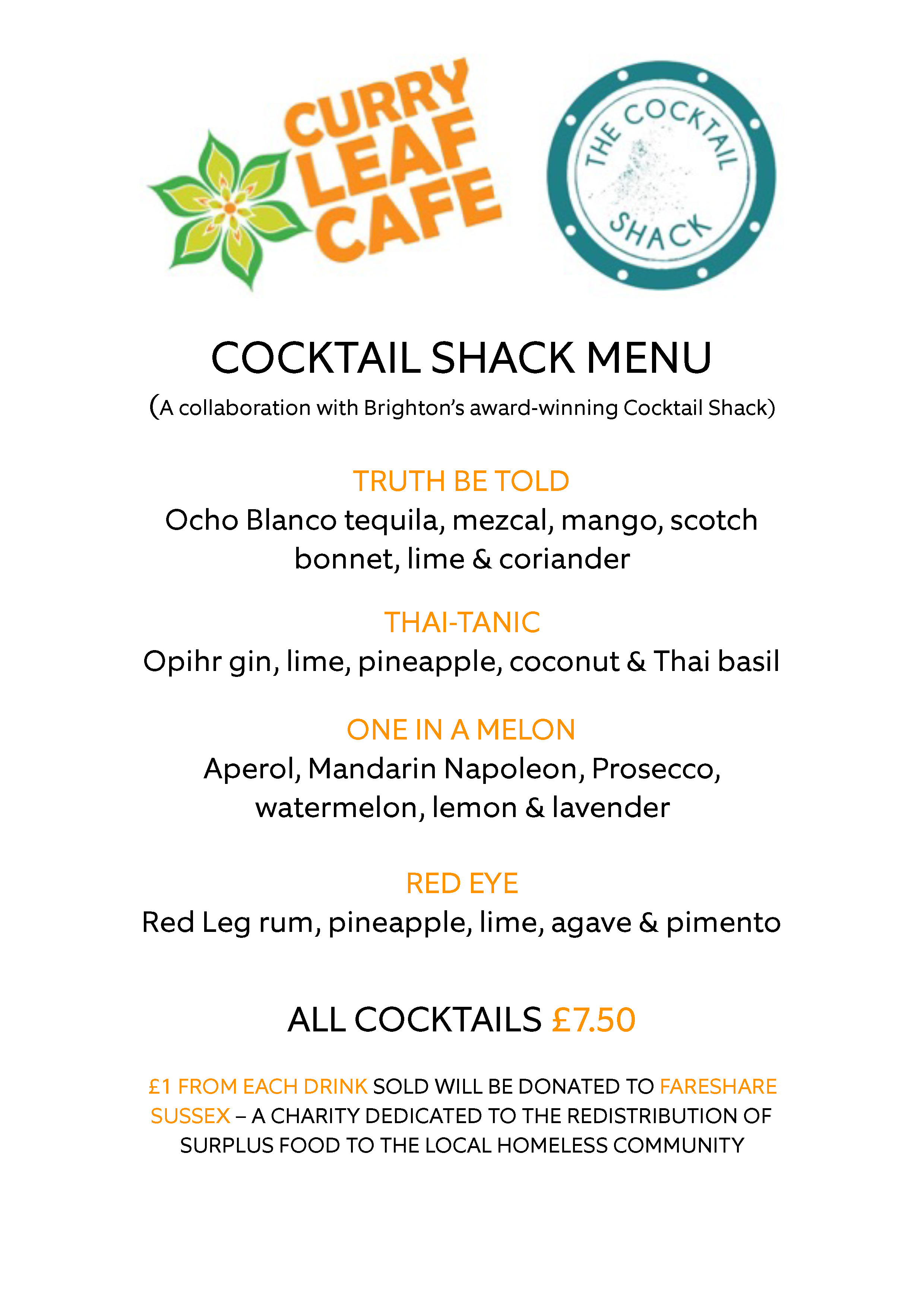 CURRY LEAF CAFE

THE COCKTAIL SHACK

COCKTAIL SHACK MENU

(A collaboration with Brighton's award-winning Cocktail Shack)

TRUTH BE TOLD
Ocho Blanco tequila, mezcal, mango, scotch bonnet, lime & coriander

THAI-TANIC
Opihr gin, lime, pineapple, coconut & Thai basil

ONE IN A MELON
Aperol, Mandarin Napoleon, Prosecco, watermelon, lemon & lavender

RED EYE
Red Leg rum, pineapple, lime, agave & pimento

ALL COCKTAILS £7.50

£1 FROM EACH DRINK SOLD WILL BE DONATED TO FARESHARE SUSSEX – A CHARITY DEDICATED TO THE REDISTRIBUTION OF SURPLUS FOOD TO THE LOCAL HOMELESS COMMUNITY